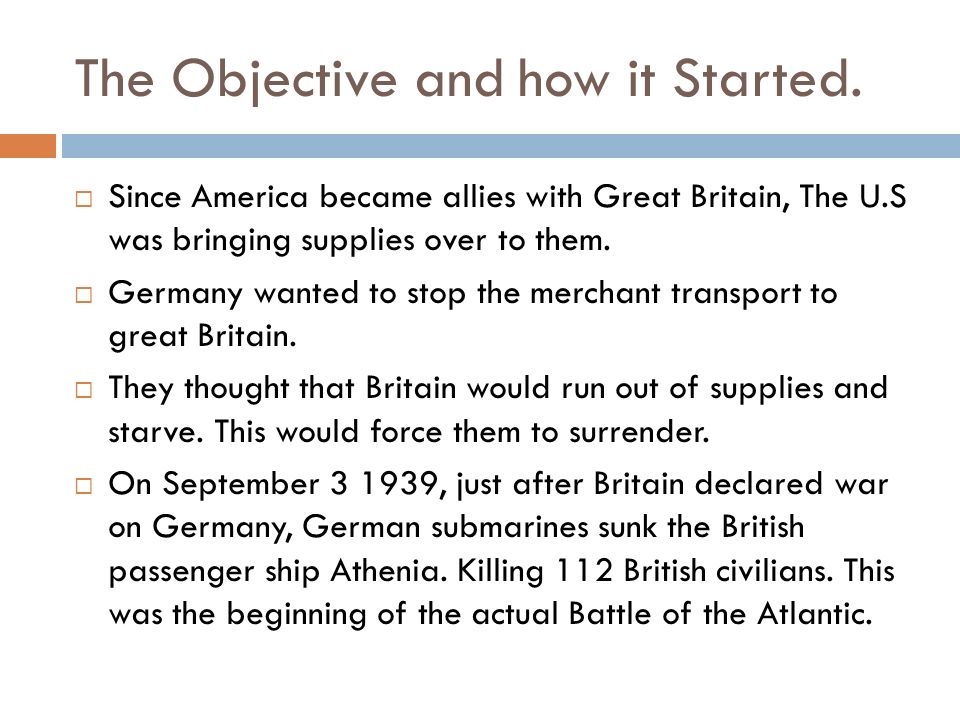 The Objective and how it Started.

□ Since America became allies with Great Britain, The U.S was bringing supplies over to them.

□ Germany wanted to stop the merchant transport to great Britain.

□ They thought that Britain would run out of supplies and starve. This would force them to surrender.

□ On September 3 1939, just after Britain declared war on Germany, German submarines sunk the British passenger ship Athenia. Killing 112 British civilians. This was the beginning of the actual Battle of the Atlantic.